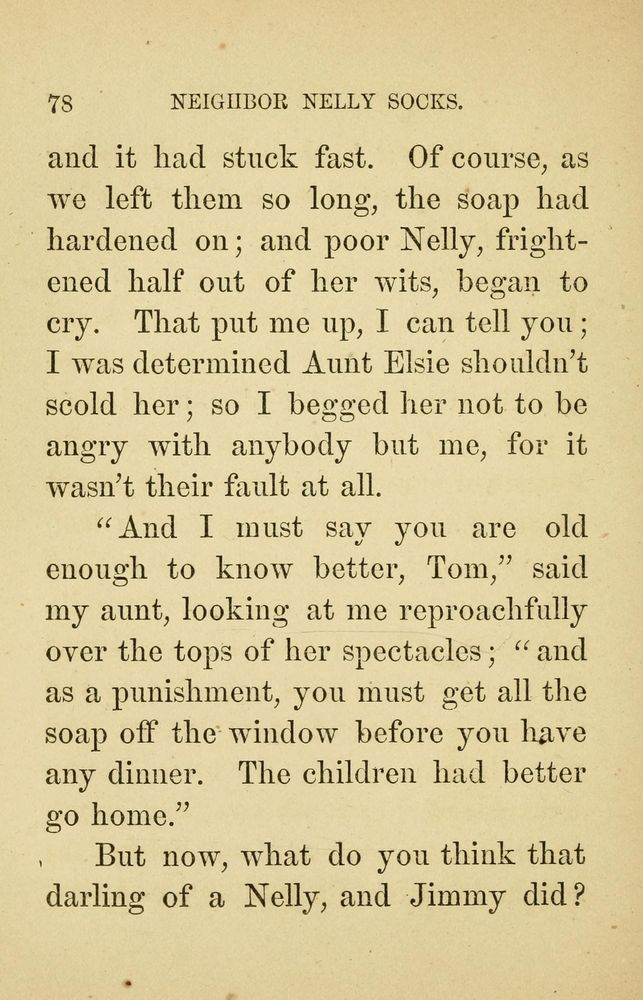 78 NEIGHBOR NELLY SOCKS.

and it had stuck fast. Of course, as we left them so long, the soap had hardened on; and poor Nelly, frightened half out of her wits, began to cry. That put me up, I can tell you; I was determined Aunt Elsie shouldn't scold her; so I begged her not to be angry with anybody but me, for it wasn't their fault at all.

"And I must say you are old enough to know better, Tom," said my aunt, looking at me reproachfully over the tops of her spectacles; "and as a punishment, you must get all the soap off the window before you have any dinner. The children had better go home."

But now, what do you think that darling of a Nelly, and Jimmy did?